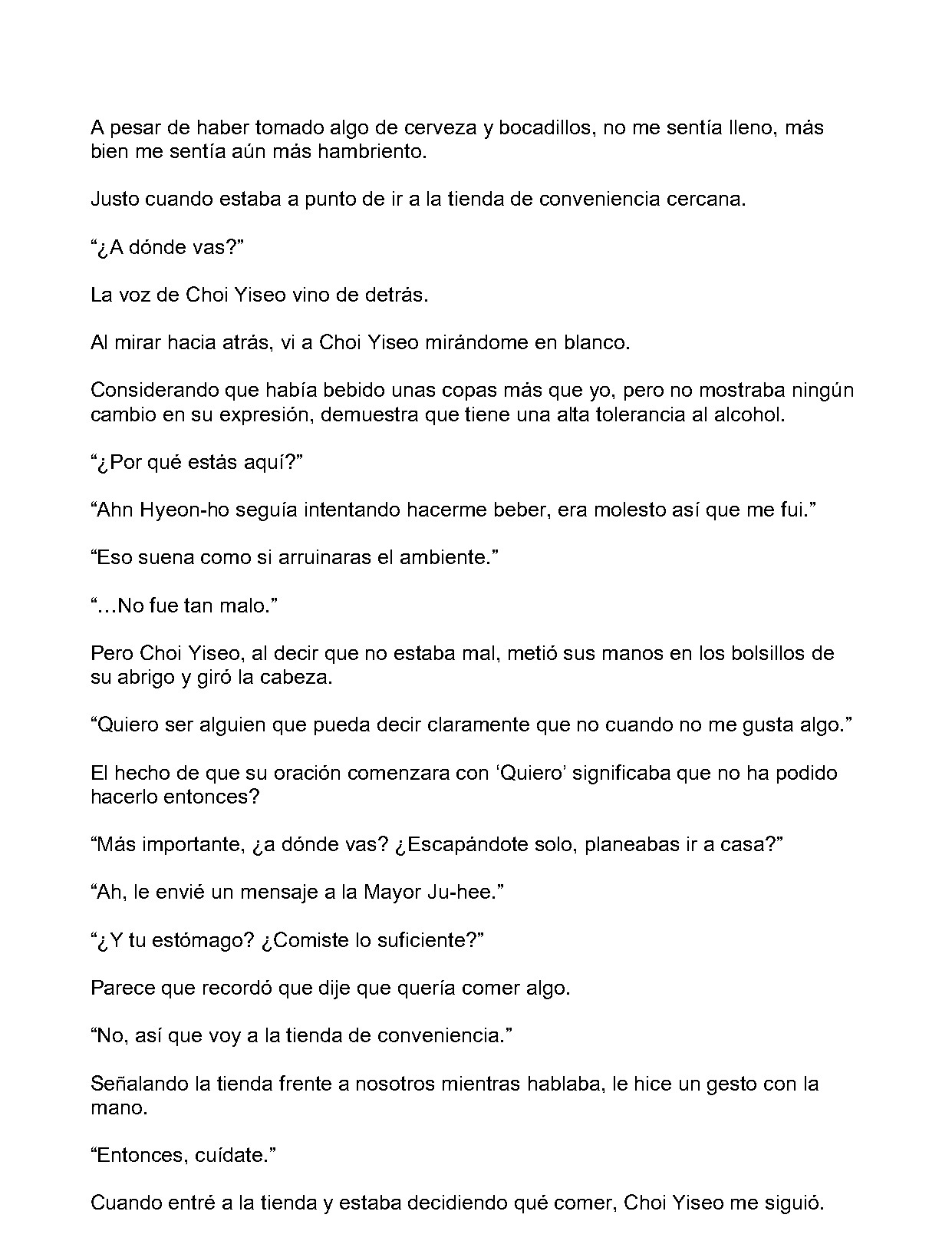 A pesar de haber tomado algo de cerveza y bocadillos, no me sentía lleno, más bien me sentía aún más hambriento.

Justo cuando estaba a punto de ir a la tienda de conveniencia cercana.

“¿A dónde vas?”

La voz de Choi Yiseo vino de detrás.

Al mirar hacia atrás, vi a Choi Yiseo mirándome en blanco.

Considerando que había bebido unas copas más que yo, pero no mostraba ningún cambio en su expresión, demuestra que tiene una alta tolerancia al alcohol.

“¿Por qué estás aquí?”

“Ahn Hyeon-ho seguía intentando hacerme beber, era molesto así que me fui.”

“Eso suena como si arruinaras el ambiente.”

“…No fue tan malo.”

Pero Choi Yiseo, al decir que no estaba mal, metió sus manos en los bolsillos de su abrigo y giró la cabeza.

“Quiero ser alguien que pueda decir claramente que no cuando no me gusta algo.”

El hecho de que su oración comenzara con ‘Quiero’ significaba que no ha podido hacerlo entonces?

“Más importante, ¿a dónde vas? ¿Escapándote solo, planeabas ir a casa?”

“Ah, le envié un mensaje a la Mayor Ju-hee.”

“¿Y tu estómago? ¿Comiste lo suficiente?”

Parece que recordó que dije que quería comer algo.

“No, así que voy a la tienda de conveniencia.”

Señalando la tienda frente a nosotros mientras hablaba, le hice un gesto con la mano.

“Entonces, cuídate.”

Cuando entré a la tienda y estaba decidiendo qué comer, Choi Yiseo me siguió.